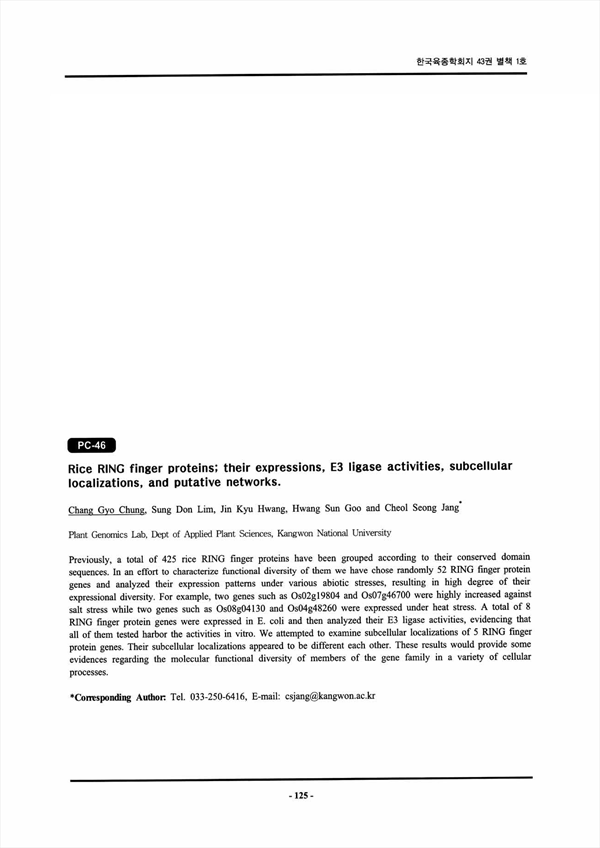 한국육종학회지 43권 별책 1호

PC-46

Rice RING finger proteins; their expressions, E3 ligase activities, subcellular localizations, and putative networks.

Chang Gyo Chung, Sung Don Lim, Jin Kyu Hwang, Hwang Sun Goo and Cheol Seong Jang*

Plant Genomics Lab, Dept of Applied Plant Sciences, Kangwon National University

Previously, a total of 425 rice RING finger proteins have been grouped according to their conserved domain sequences. In an effort to characterize functional diversity of them we have chose randomly 52 RING finger protein genes and analyzed their expression patterns under various abiotic stresses, resulting in high degree of their expressional diversity. For example, two genes such as Os02g19804 and Os07g46700 were highly increased against salt stress while two genes such as Os08g04130 and Os04g48260 were expressed under heat stress. A total of 8 RING finger protein genes were expressed in E. coli and then analyzed their E3 ligase activities, evidencing that all of them tested harbor the activities in vitro. We attempted to examine subcellular localizations of 5 RING finger protein genes. Their subcellular localizations appeared to be different each other. These results would provide some evidences regarding the molecular functional diversity of members of the gene family in a variety of cellular processes.

*Corresponding Author: Tel. 033-250-6416, E-mail: csjang@kangwon.ac.kr

- 125 -